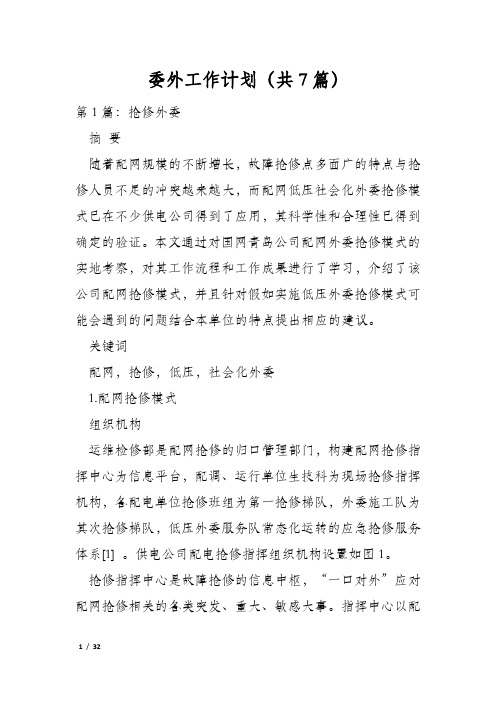 委外工作计划（共7篇）

第1篇：抢修外委

摘 要

随着配网规模的不断增长，故障抢修点多面广的特点与抢修人员不足的冲突越来越大，而配网低压社会化外委抢修模式已在不少供电公司得到了应用，其科学性和合理性已得到确定的验证。本文通过对国网青岛公司配网外委抢修模式的实地考察，对其工作流程和工作成果进行了学习，介绍了该公司配网抢修模式，并且针对假如实施低压外委抢修模式可能会遇到的问题结合本单位的特点提出相应的建议。

关键词

配网，抢修，低压，社会化外委

1.配网抢修模式

组织机构

运维检修部是配网抢修的归口管理部门，构建配网抢修指挥中心为信息平台，配调、运行单位生技科为现场抢修指挥机构，各配电单位抢修班组为第一抢修梯队，外委施工队为其次抢修梯队，低压外委服务队常态化运转的应急抢修服务体系[1] 。供电公司配电抢修指挥组织机构设置如图1。

抢修指挥中心是故障抢修的信息中枢，“一口对外”应对配网抢修相关的各类突发、重大、敏感大事。指挥中心以配

1 / 32